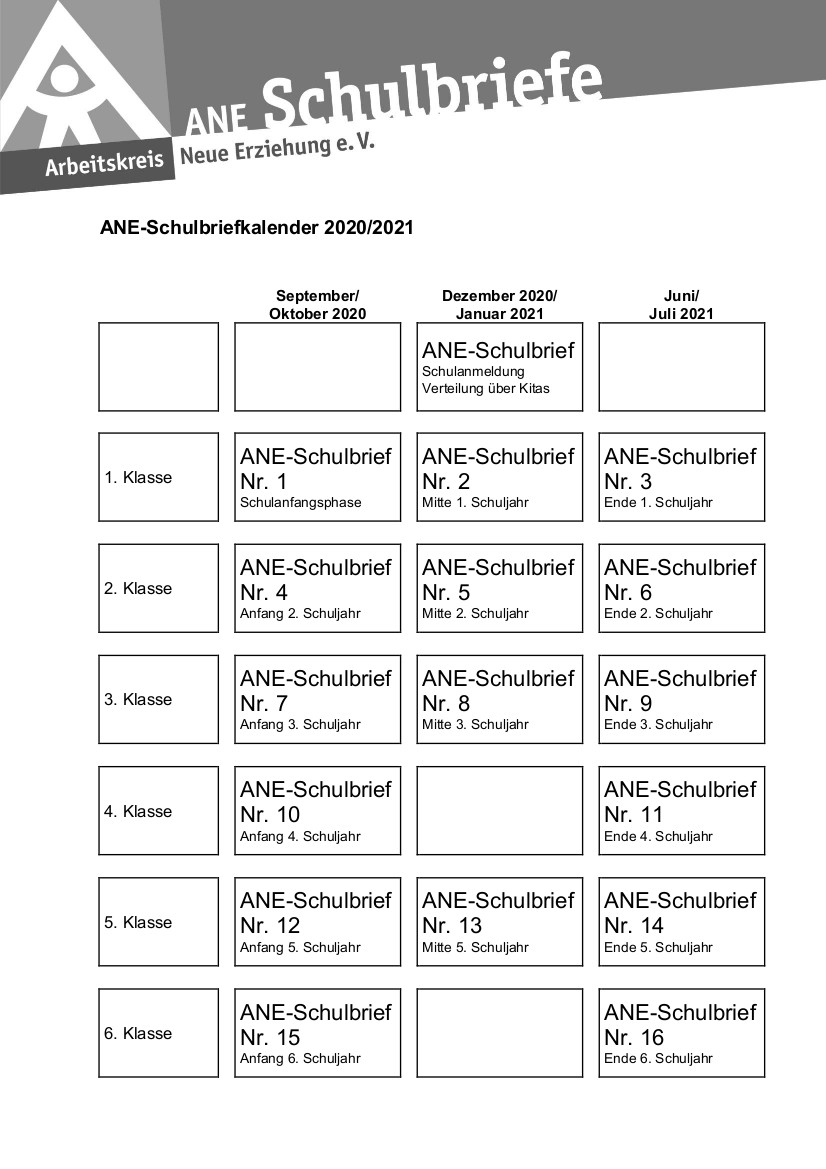 ANE Schulbriefe
Arbeitskreis Neue Erziehung e. V.

ANE-Schulbriefkalender 2020/2021

| | September/ Oktober 2020 | Dezember 2020/ Januar 2021 | Juni/ Juli 2021 |
|---|---|---|---|
| | | ANE-Schulbrief Schulanmeldung Verteilung über Kitas | |
| 1. Klasse | ANE-Schulbrief Nr. 1 Schulanfangsphase | ANE-Schulbrief Nr. 2 Mitte 1. Schuljahr | ANE-Schulbrief Nr. 3 Ende 1. Schuljahr |
| 2. Klasse | ANE-Schulbrief Nr. 4 Anfang 2. Schuljahr | ANE-Schulbrief Nr. 5 Mitte 2. Schuljahr | ANE-Schulbrief Nr. 6 Ende 2. Schuljahr |
| 3. Klasse | ANE-Schulbrief Nr. 7 Anfang 3. Schuljahr | ANE-Schulbrief Nr. 8 Mitte 3. Schuljahr | ANE-Schulbrief Nr. 9 Ende 3. Schuljahr |
| 4. Klasse | ANE-Schulbrief Nr. 10 Anfang 4. Schuljahr | | ANE-Schulbrief Nr. 11 Ende 4. Schuljahr |
| 5. Klasse | ANE-Schulbrief Nr. 12 Anfang 5. Schuljahr | ANE-Schulbrief Nr. 13 Mitte 5. Schuljahr | ANE-Schulbrief Nr. 14 Ende 5. Schuljahr |
| 6. Klasse | ANE-Schulbrief Nr. 15 Anfang 6. Schuljahr | | ANE-Schulbrief Nr. 16 Ende 6. Schuljahr |